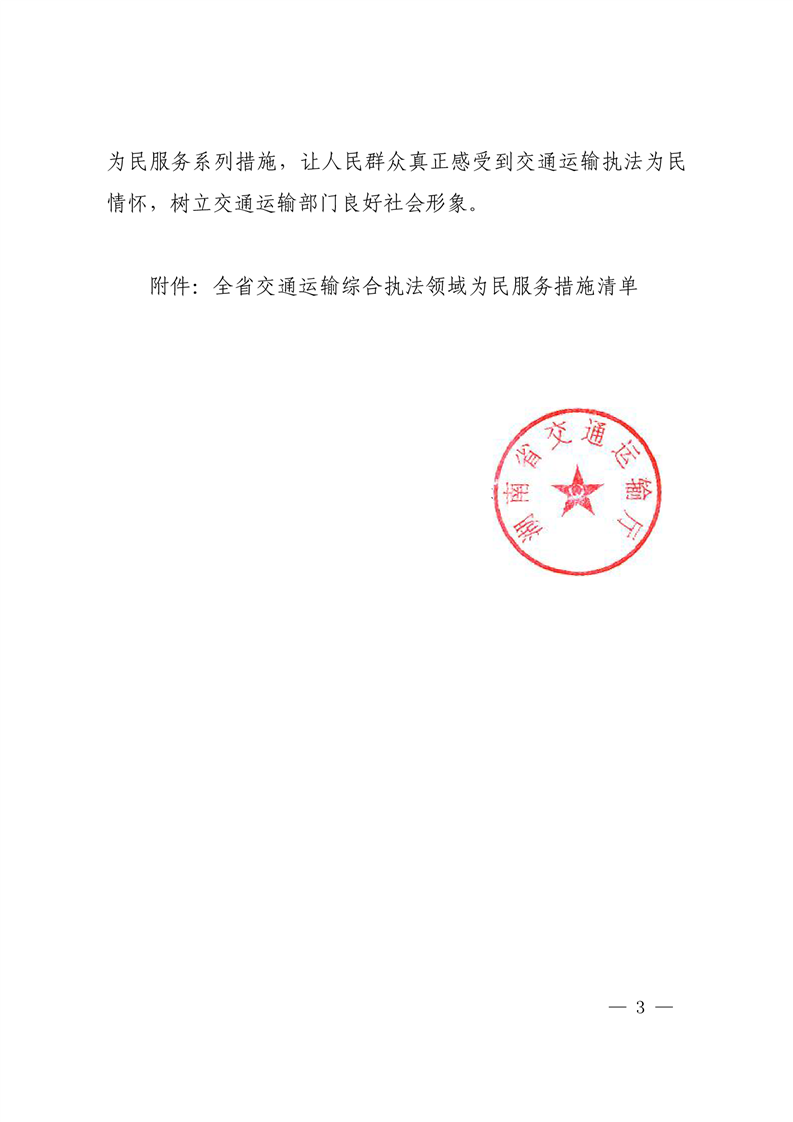 为民服务系列措施，让人民群众真正感受到交通运输执法为民情怀，树立交通运输部门良好社会形象。

附件：全省交通运输综合执法领域为民服务措施清单

湖南省交通运输厅

— 3 —